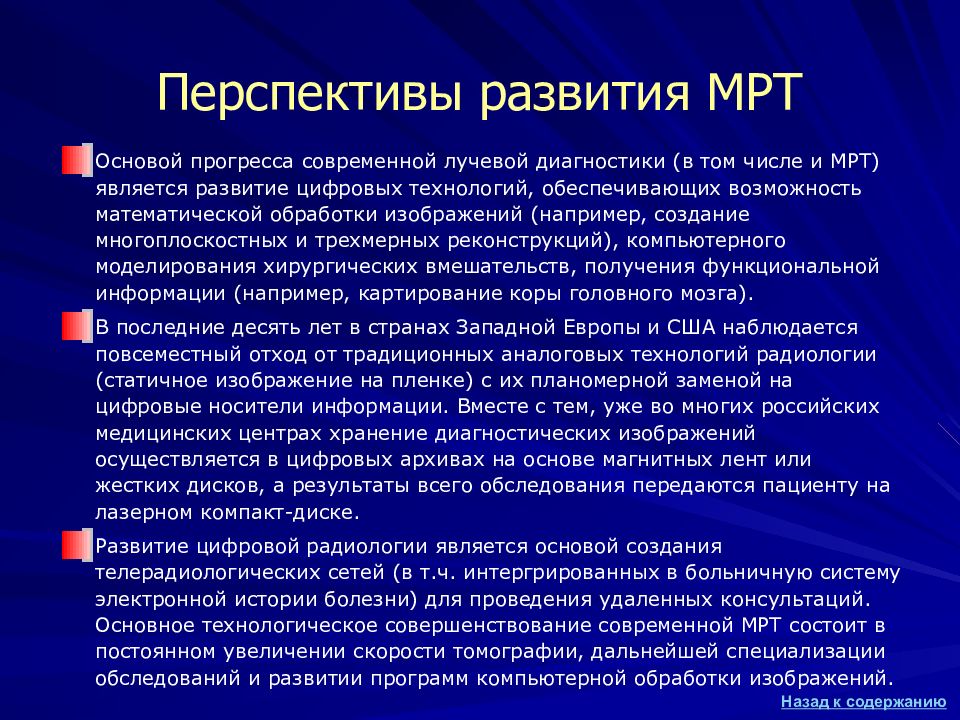 Перспективы развития МРТ

Основой прогресса современной лучевой диагностики (в том числе и МРТ) является развитие цифровых технологий, обеспечивающих возможность математической обработки изображений (например, создание многоплоскостных и трехмерных реконструкций), компьютерного моделирования хирургических вмешательств, получения функциональной информации (например, картирование коры головного мозга).

В последние десять лет в странах Западной Европы и США наблюдается повсеместный отход от традиционных аналоговых технологий радиологии (статичное изображение на пленке) с их планомерной заменой на цифровые носители информации. Вместе с тем, уже во многих российских медицинских центрах хранение диагностических изображений осуществляется в цифровых архивах на основе магнитных лент или жестких дисков, а результаты всего обследования передаются пациенту на лазерном компакт-диске.

Развитие цифровой радиологии является основой создания телерадиологических сетей (в т.ч. интергрированных в больничную систему электронной истории болезни) для проведения удаленных консультаций. Основное технологическое совершенствование современной МРТ состоит в постоянном увеличении скорости томографии, дальнейшей специализации обследований и развитии программ компьютерной обработки изображений.

Назад к содержанию